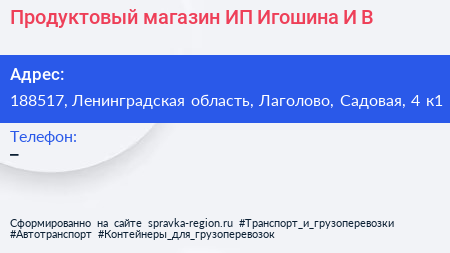 Продуктовый магазин ИП Игошина И В

Адрес:
188517, Ленинградская область, Лаголово, Садовая, 4 к1

Телефон:
–

Сформированно на сайте spravka-region.ru #Транспорт_и_грузоперевозки #Автотранспорт #Контейнеры_для_грузоперевозок